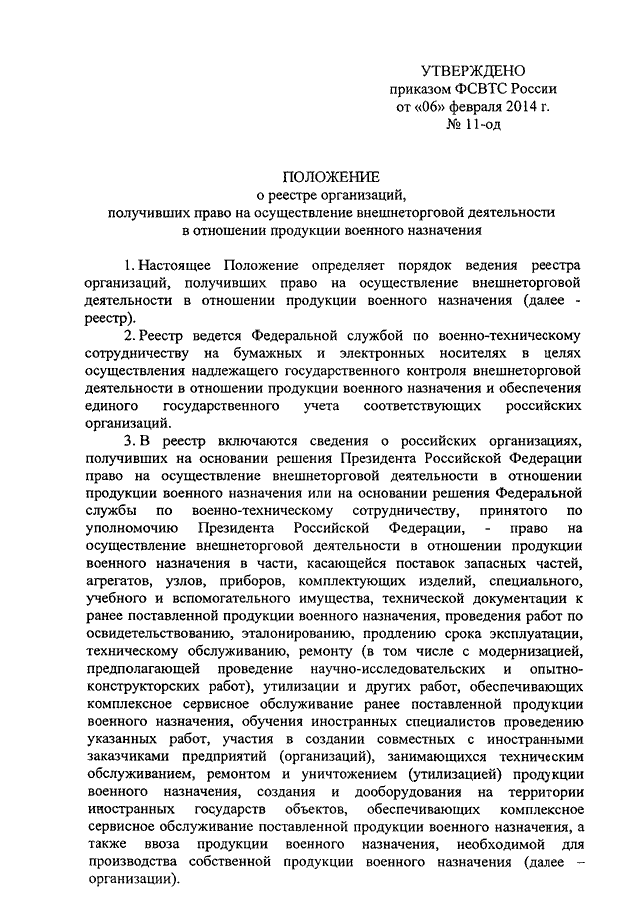 УТВЕРЖДЕНО
приказом ФСВТС России
от «06» февраля 2014 г.
№ 11-од

ПОЛОЖЕНИЕ
о реестре организаций,
получивших право на осуществление внешнеторговой деятельности
в отношении продукции военного назначения

1. Настоящее Положение определяет порядок ведения реестра организаций, получивших право на осуществление внешнеторговой деятельности в отношении продукции военного назначения (далее - реестр).

2. Реестр ведется Федеральной службой по военно-техническому сотрудничеству на бумажных и электронных носителях в целях осуществления надлежащего государственного контроля внешнеторговой деятельности в отношении продукции военного назначения и обеспечения единого государственного учета соответствующих российских организаций.

3. В реестр включаются сведения о российских организациях, получивших на основании решения Президента Российской Федерации право на осуществление внешнеторговой деятельности в отношении продукции военного назначения или на основании решения Федеральной службы по военно-техническому сотрудничеству, принятого по уполномочию Президента Российской Федерации, - право на осуществление внешнеторговой деятельности в отношении продукции военного назначения в части, касающейся поставок запасных частей, агрегатов, узлов, приборов, комплектующих изделий, специального, учебного и вспомогательного имущества, технической документации к ранее поставленной продукции военного назначения, проведения работ по освидетельствованию, эталонированию, продлению срока эксплуатации, техническому обслуживанию, ремонту (в том числе с модернизацией, предполагающей проведение научно-исследовательских и опытно-конструкторских работ), утилизации и других работ, обеспечивающих комплексное сервисное обслуживание ранее поставленной продукции военного назначения, обучения иностранных специалистов проведению указанных работ, участия в создании совместных с иностранными заказчиками предприятий (организаций), занимающихся техническим обслуживанием, ремонтом и уничтожением (утилизацией) продукции военного назначения, создания и дооборудования на территории иностранных государств объектов, обеспечивающих комплексное сервисное обслуживание поставленной продукции военного назначения, а также ввоза продукции военного назначения, необходимой для производства собственной продукции военного назначения (далее – организации).